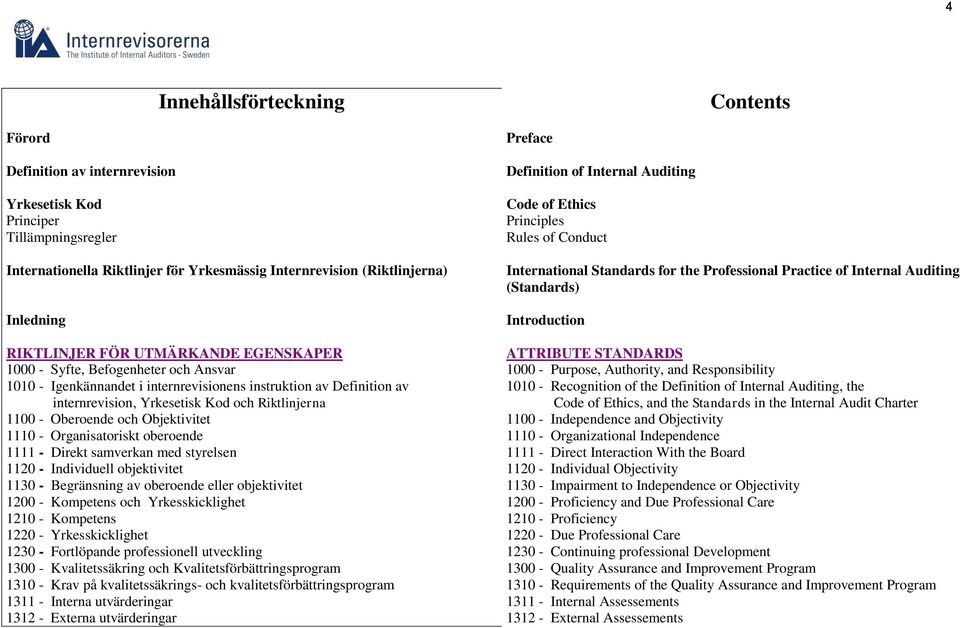 4

Internrevisorerna
The Institute of Internal Auditors - Sweden

Innehållsförteckning

Förord

Definition av internrevision

Yrkesetisk Kod
Principer
Tillämpningsregler

Internationella Riktlinjer för Yrkesmässig Internrevision (Riktlinjerna)

Inledning

RIKTLINJER FÖR UTMÄRKANDE EGENSKAPER
1000 - Syfte, Befogenheter och Ansvar
1010 - Igenkännandet i internrevisionens instruktion av Definition av internrevision, Yrkesetisk Kod och Riktlinjerna
1100 - Oberoende och Objektivitet
1110 - Organisatoriskt oberoende
1111 - Direkt samverkan med styrelsen
1120 - Individuell objektivitet
1130 - Begränsning av oberoende eller objektivitet
1200 - Kompetens och Yrkesskicklighet
1210 - Kompetens
1220 - Yrkesskicklighet
1230 - Fortlöpande professionell utveckling
1300 - Kvalitetssäkring och Kvalitetsförbättringsprogram
1310 - Krav på kvalitetssäkrings- och kvalitetsförbättringsprogram
1311 - Interna utvärderingar
1312 - Externa utvärderingar

Contents

Preface

Definition of Internal Auditing

Code of Ethics
Principles
Rules of Conduct

International Standards for the Professional Practice of Internal Auditing (Standards)

Introduction

ATTRIBUTE STANDARDS
1000 - Purpose, Authority, and Responsibility
1010 - Recognition of the Definition of Internal Auditing, the Code of Ethics, and the Standards in the Internal Audit Charter
1100 - Independence and Objectivity
1110 - Organizational Independence
1111 - Direct Interaction With the Board
1120 - Individual Objectivity
1130 - Impairment to Independence or Objectivity
1200 - Proficiency and Due Professional Care
1210 - Proficiency
1220 - Due Professional Care
1230 - Continuing professional Development
1300 - Quality Assurance and Improvement Program
1310 - Requirements of the Quality Assurance and Improvement Program
1311 - Internal Assessements
1312 - External Assessements